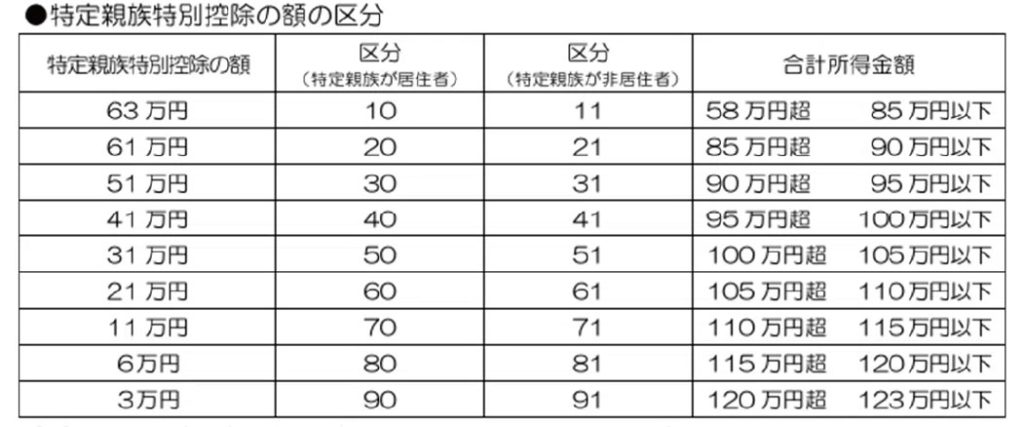 ●特定親族特別控除の額の区分

| 特定親族特別控除の額 | 区分（特定親族が居住者） | 区分（特定親族が非居住者） | 合計所得金額 |
|---|---|---|---|
| 63万円 | 10 | 11 | 58万円超 85万円以下 |
| 61万円 | 20 | 21 | 85万円超 90万円以下 |
| 51万円 | 30 | 31 | 90万円超 95万円以下 |
| 41万円 | 40 | 41 | 95万円超 100万円以下 |
| 31万円 | 50 | 51 | 100万円超 105万円以下 |
| 21万円 | 60 | 61 | 105万円超 110万円以下 |
| 11万円 | 70 | 71 | 110万円超 115万円以下 |
| 6万円 | 80 | 81 | 115万円超 120万円以下 |
| 3万円 | 90 | 91 | 120万円超 123万円以下 |